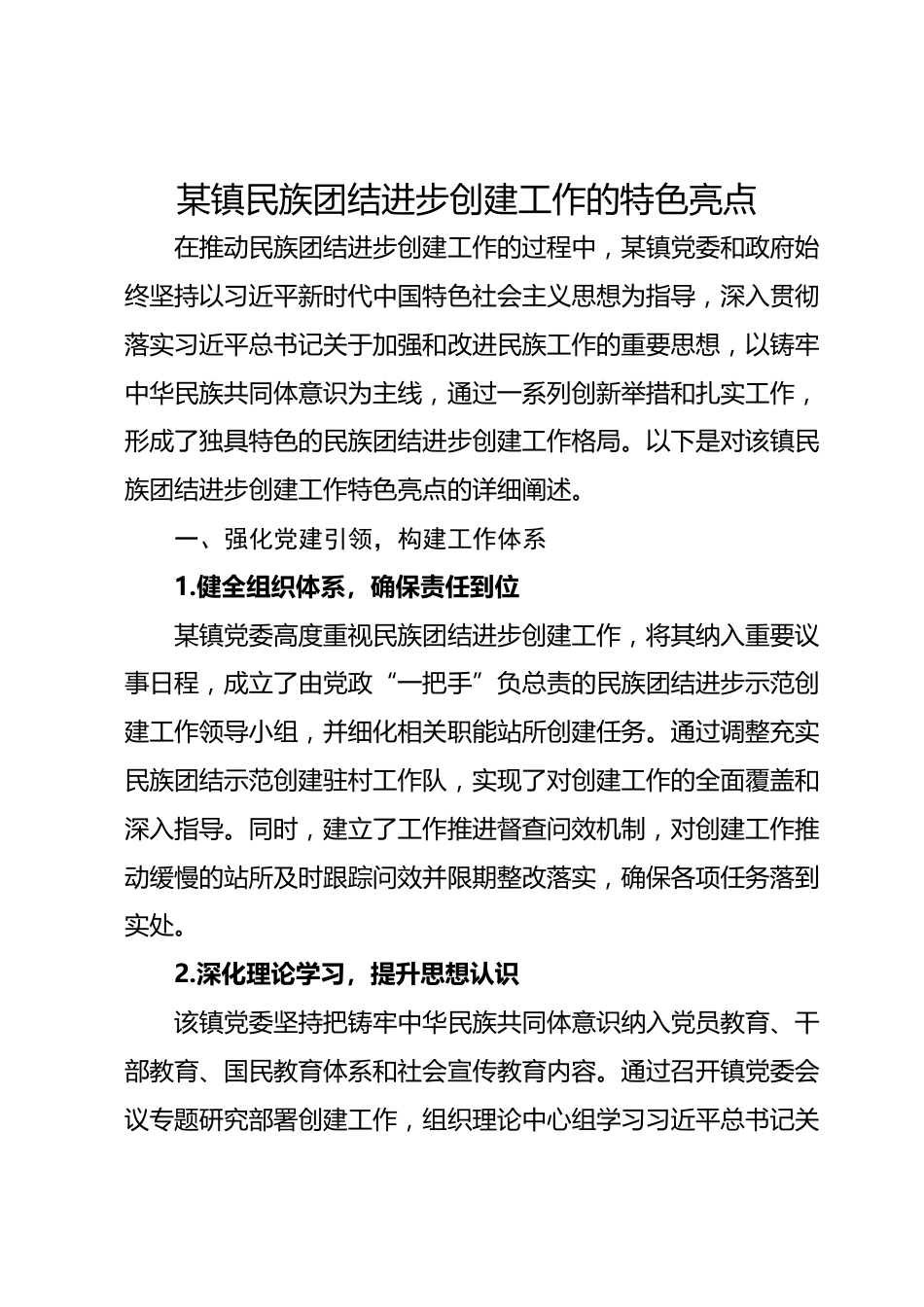 某镇民族团结进步创建工作的特色亮点

在推动民族团结进步创建工作的过程中，某镇党委和政府始终坚持以习近平新时代中国特色社会主义思想为指导，深入贯彻落实习近平总书记关于加强和改进民族工作的重要思想，以铸牢中华民族共同体意识为主线，通过一系列创新举措和扎实工作，形成了独具特色的民族团结进步创建工作格局。以下是对该镇民族团结进步创建工作特色亮点的详细阐述。

一、强化党建引领，构建工作体系

1.健全组织体系，确保责任到位

某镇党委高度重视民族团结进步创建工作，将其纳入重要议事日程，成立了由党政“一把手”负总责的民族团结进步示范创建工作领导小组，并细化相关职能站所创建任务。通过调整充实民族团结示范创建驻村工作队，实现了对创建工作的全面覆盖和深入指导。同时，建立了工作推进督查问效机制，对创建工作推动缓慢的站所及时跟踪问效并限期整改落实，确保各项任务落到实处。

2.深化理论学习，提升思想认识

该镇党委坚持把铸牢中华民族共同体意识纳入党员教育、干部教育、国民教育体系和社会宣传教育内容。通过召开镇党委会议专题研究部署创建工作，组织理论中心组学习习近平总书记关